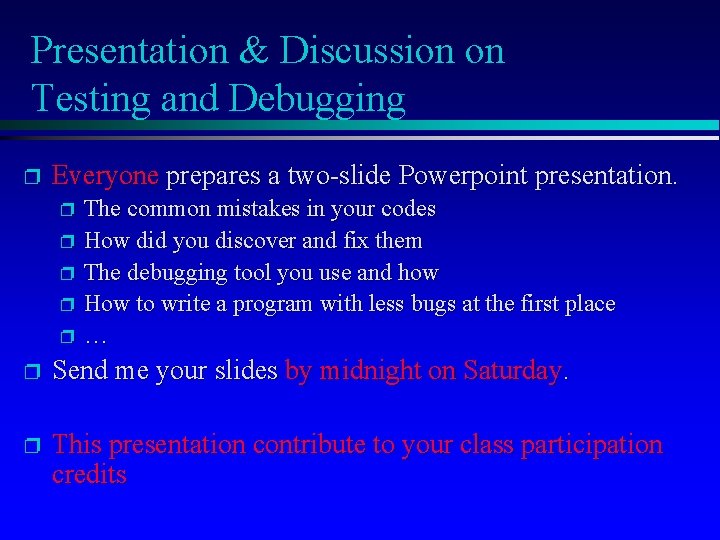 Presentation & Discussion on Testing and Debugging

Everyone prepares a two-slide Powerpoint presentation.

The common mistakes in your codes

How did you discover and fix them

The debugging tool you use and how

How to write a program with less bugs at the first place

…

Send me your slides by midnight on Saturday.

This presentation contribute to your class participation credits